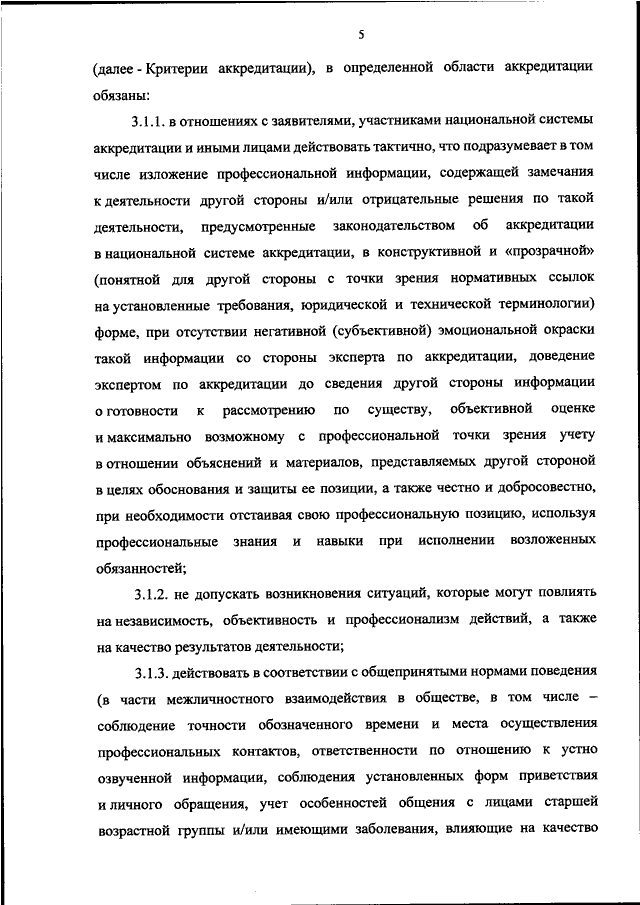 5

(далее - Критерии аккредитации), в определенной области аккредитации обязаны:

3.1.1. в отношениях с заявителями, участниками национальной системы аккредитации и иными лицами действовать тактично, что подразумевает в том числе изложение профессиональной информации, содержащей замечания к деятельности другой стороны и/или отрицательные решения по такой деятельности, предусмотренные законодательством об аккредитации в национальной системе аккредитации, в конструктивной и «прозрачной» (понятной для другой стороны с точки зрения нормативных ссылок на установленные требования, юридической и технической терминологии) форме, при отсутствии негативной (субъективной) эмоциональной окраски такой информации со стороны эксперта по аккредитации, доведение экспертом по аккредитации до сведения другой стороны информации о готовности к рассмотрению по существу, объективной оценке и максимально возможному с профессиональной точки зрения учету в отношении объяснений и материалов, представляемых другой стороной в целях обоснования и защиты ее позиции, а также честно и добросовестно, при необходимости отстаивая свою профессиональную позицию, используя профессиональные знания и навыки при исполнении возложенных обязанностей;

3.1.2. не допускать возникновения ситуаций, которые могут повлиять на независимость, объективность и профессионализм действий, а также на качество результатов деятельности;

3.1.3. действовать в соответствии с общепринятыми нормами поведения (в части межличностного взаимодействия в обществе, в том числе – соблюдение точности обозначенного времени и места осуществления профессиональных контактов, ответственности по отношению к устно озвученной информации, соблюдения установленных форм приветствия и личного обращения, учет особенностей общения с лицами старшей возрастной группы и/или имеющими заболевания, влияющие на качество